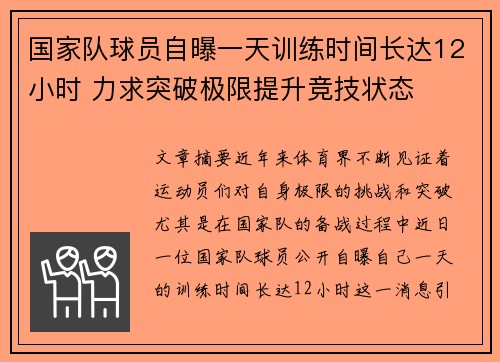 国家队球员自曝一天训练时间长达12小时 力求突破极限提升竞技状态

文章摘要近年来体育界不断见证着运动员们对自身极限的挑战和突破尤其是在国家队的备战过程中近日一位国家队球员公开自曝自己一天的训练时间长达12小时这一消息引